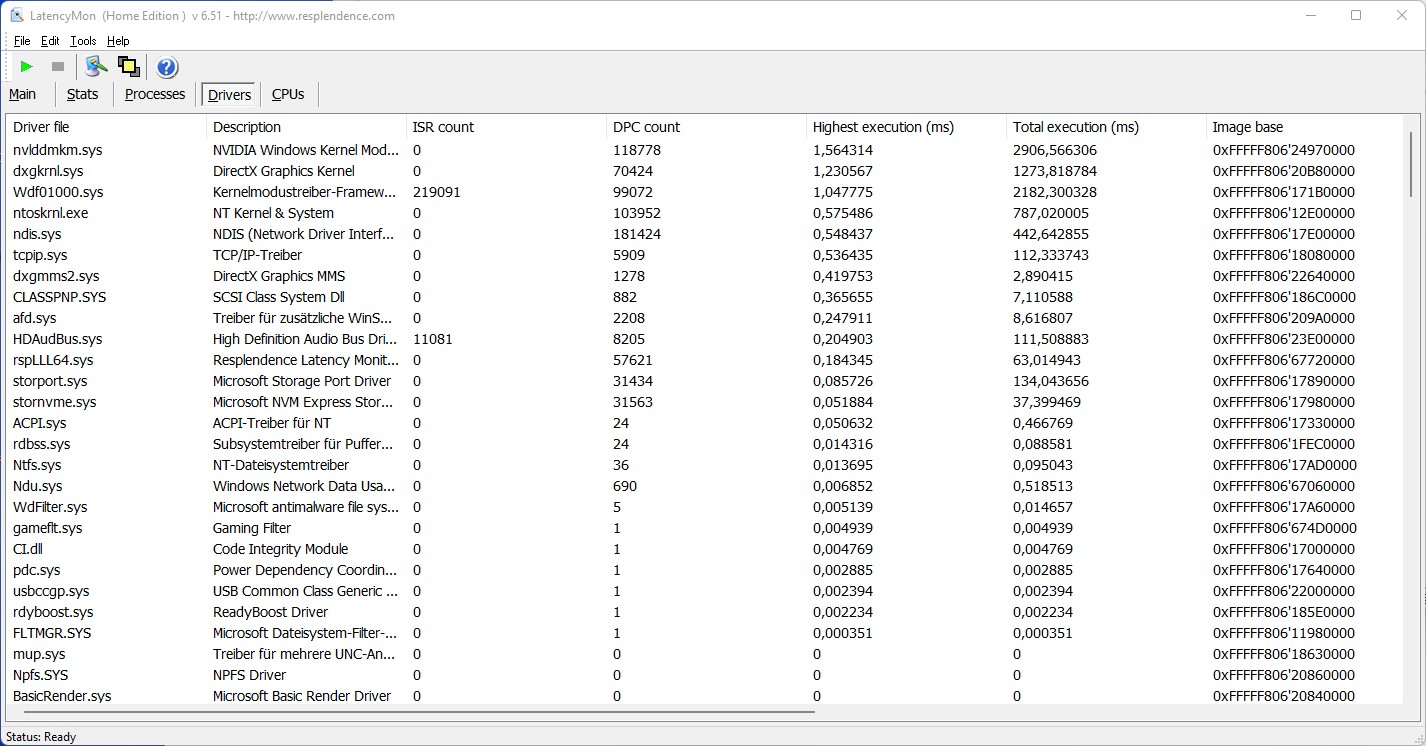 LatencyMon (Home Edition ) v 6.51 - http://www.resplendence.com

File Edit Tools Help

Main Stats Processes Drivers CPUs

| Driver file | Description | ISR count | DPC count | Highest execution (ms) | Total execution (ms) | Image base |
|---|---|---|---|---|---|---|
| nvlddmkm.sys | NVIDIA Windows Kernel Mod... | 0 | 118778 | 1,564314 | 2906,566306 | 0xFFFFF806'24970000 |
| dxgkrnl.sys | DirectX Graphics Kernel | 0 | 70424 | 1,230567 | 1273,818784 | 0xFFFFF806'20B80000 |
| Wdf01000.sys | Kernelmodustreiber-Framew... | 219091 | 99072 | 1,047775 | 2182,300328 | 0xFFFFF806'171B0000 |
| ntoskrnl.exe | NT Kernel & System | 0 | 103952 | 0,575486 | 787,020005 | 0xFFFFF806'12E00000 |
| ndis.sys | NDIS (Network Driver Interf... | 0 | 181424 | 0,548437 | 442,642855 | 0xFFFFF806'17E00000 |
| tcpip.sys | TCP/IP-Treiber | 0 | 5909 | 0,536435 | 112,333743 | 0xFFFFF806'18080000 |
| dxgmms2.sys | DirectX Graphics MMS | 0 | 1278 | 0,419753 | 2,890415 | 0xFFFFF806'22640000 |
| CLASSPNP.SYS | SCSI Class System Dll | 0 | 882 | 0,365655 | 7,110588 | 0xFFFFF806'186C0000 |
| afd.sys | Treiber für zusätzliche WinS... | 0 | 2208 | 0,247911 | 8,616807 | 0xFFFFF806'209A0000 |
| HDAudBus.sys | High Definition Audio Bus Dri... | 11081 | 8205 | 0,204903 | 111,508883 | 0xFFFFF806'23E00000 |
| rspLLL64.sys | Resplendence Latency Monit... | 0 | 57621 | 0,184345 | 63,014943 | 0xFFFFF806'67720000 |
| storport.sys | Microsoft Storage Port Driver | 0 | 31434 | 0,085726 | 134,043656 | 0xFFFFF806'17890000 |
| stornvme.sys | Microsoft NVM Express Stor... | 0 | 31563 | 0,051884 | 37,399469 | 0xFFFFF806'17980000 |
| ACPI.sys | ACPI-Treiber für NT | 0 | 24 | 0,050632 | 0,466769 | 0xFFFFF806'17330000 |
| rdbss.sys | Subsystemtreiber für Puffer... | 0 | 24 | 0,014316 | 0,088581 | 0xFFFFF806'1FEC0000 |
| Ntfs.sys | NT-Dateisystemtreiber | 0 | 36 | 0,013695 | 0,095043 | 0xFFFFF806'17AD0000 |
| Ndu.sys | Windows Network Data Usa... | 0 | 690 | 0,006852 | 0,518513 | 0xFFFFF806'67060000 |
| WdFilter.sys | Microsoft antimalware file sys... | 0 | 5 | 0,005139 | 0,014657 | 0xFFFFF806'17A60000 |
| gameflt.sys | Gaming Filter | 0 | 1 | 0,004939 | 0,004939 | 0xFFFFF806'674D0000 |
| CI.dll | Code Integrity Module | 0 | 1 | 0,004769 | 0,004769 | 0xFFFFF806'17000000 |
| pdc.sys | Power Dependency Coordin... | 0 | 1 | 0,002885 | 0,002885 | 0xFFFFF806'17640000 |
| usbccgp.sys | USB Common Class Generic ... | 0 | 1 | 0,002394 | 0,002394 | 0xFFFFF806'22000000 |
| rdyboost.sys | ReadyBoost Driver | 0 | 1 | 0,002234 | 0,002234 | 0xFFFFF806'185E0000 |
| FLTMGR.SYS | Microsoft Dateisystem-Filter-... | 0 | 1 | 0,000351 | 0,000351 | 0xFFFFF806'11980000 |
| mup.sys | Treiber für mehrere UNC-An... | 0 | 0 | 0 | 0 | 0xFFFFF806'18630000 |
| Npfs.SYS | NPFS Driver | 0 | 0 | 0 | 0 | 0xFFFFF806'20860000 |
| BasicRender.sys | Microsoft Basic Render Driver | 0 | 0 | 0 | 0 | 0xFFFFF806'20840000 |

Status: Ready